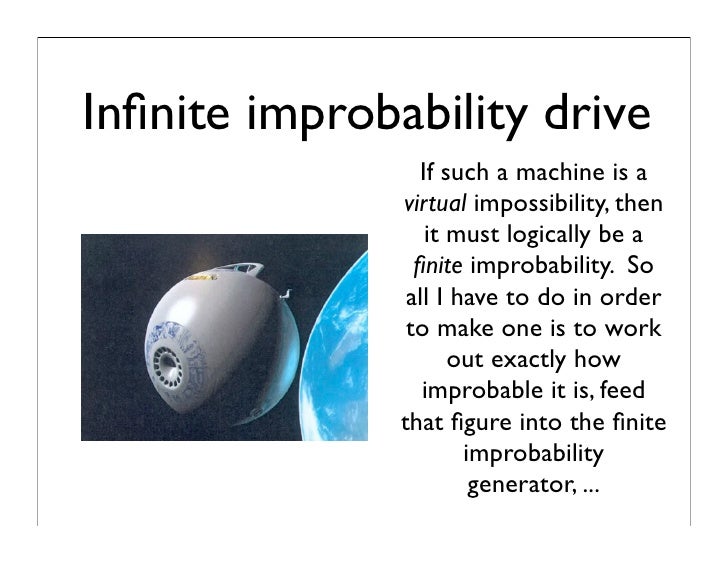 Infinite improbability drive

If such a machine is a virtual impossibility, then it must logically be a finite improbability. So all I have to do in order to make one is to work out exactly how improbable it is, feed that figure into the finite improbability generator, ...